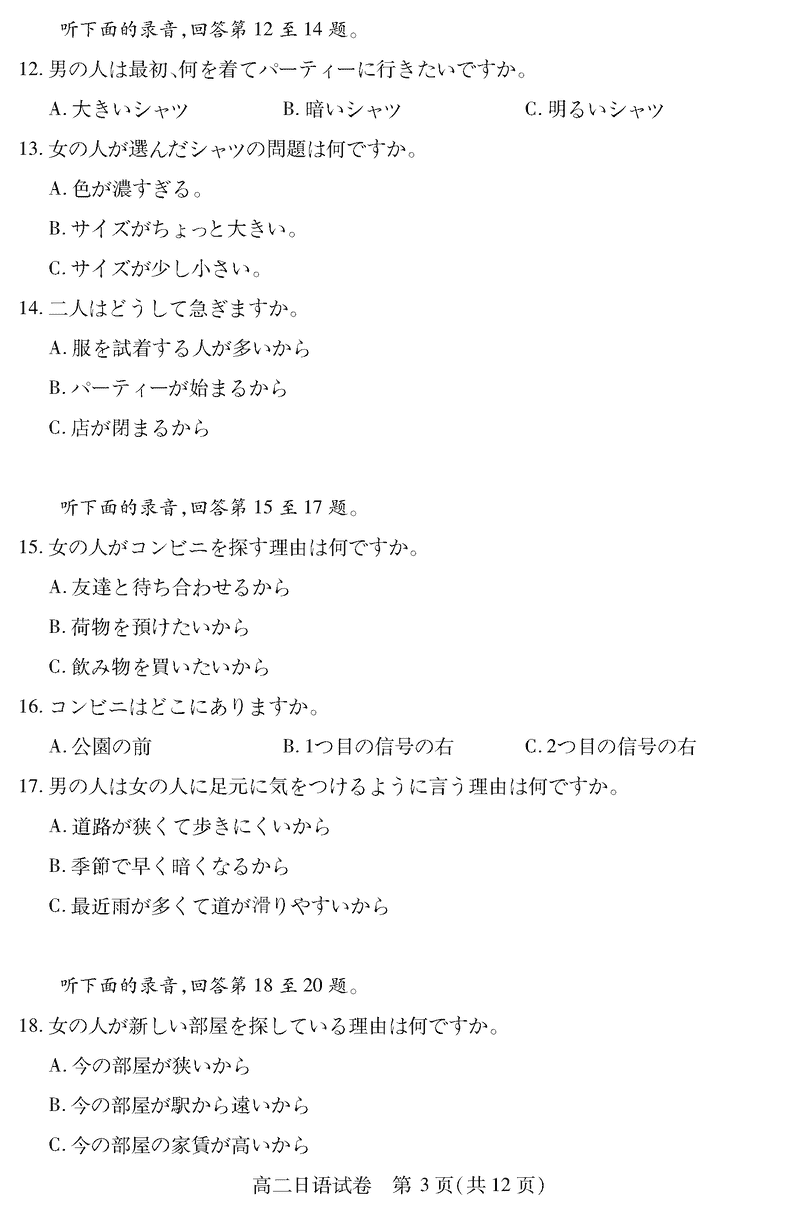 听下面的录音,回答第 12 至 14 题。

12. 男の人は最初、何を着てパーティーに行きたいですか。

A. 大きいシャツ　B. 暗いシャツ　C. 明るいシャツ

13. 女の人が選んだシャツの問題は何ですか。

A. 色が濃すぎる。

B. サイズがちょっと大きい。

C. サイズが少し小さい。

14. 二人はどうして急ぎますか。

A. 服を試着する人が多いから

B. パーティーが始まるから

C. 店が閉まるから

听下面的录音,回答第 15 至 17 题。

15. 女の人がコンビニを探す理由は何ですか。

A. 友達と待ち合わせるから

B. 荷物を預けたいから

C. 飲み物を買いたいから

16. コンビニはどこにありますか。

A. 公園の前　B. 1つ目の信号の右　C. 2つ目の信号の右

17. 男の人は女の人に足元に気をつけるように言う理由は何ですか。

A. 道路が狭くて歩きにくいから

B. 季節で早く暗くなるから

C. 最近雨が多くて道が滑りやすいから

听下面的录音,回答第 18 至 20 题。

18. 女の人が新しい部屋を探している理由は何ですか。

A. 今の部屋が狭いから

B. 今の部屋が駅から遠いから

C. 今の部屋の家賃が高いから

高二日语试卷　第 3 页(共 12 页)